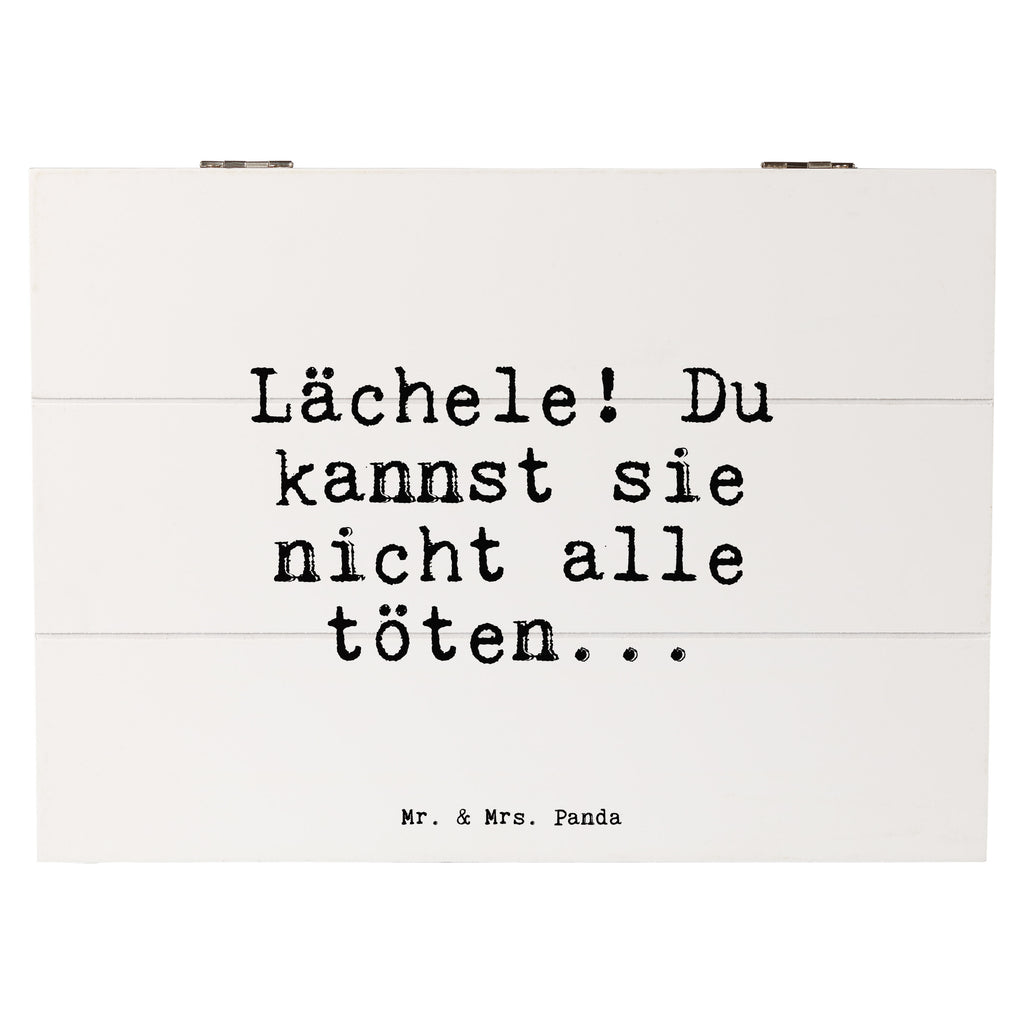 Lächele! Du kannst sie nicht alle töten...

Mr. & Mrs. Panda